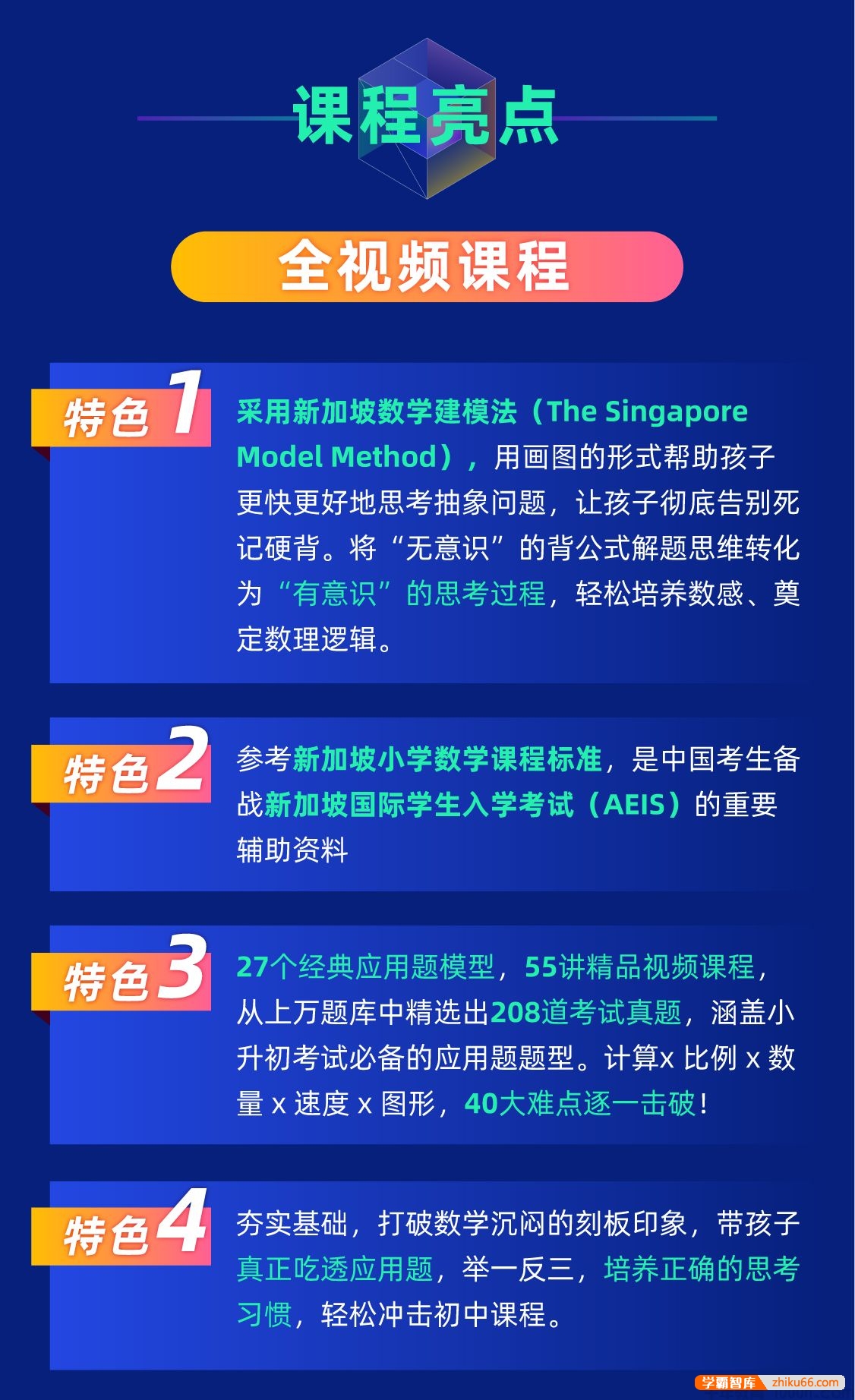 课程亮点

全视频课程

特色1

采用新加坡数学建模法（The Singapore Model Method），用画图的形式帮助孩子更快更好地思考抽象问题，让孩子彻底告别死记硬背。将“无意识”的背公式解题思维转化为“有意识”的思考过程，轻松培养数感、奠定数理逻辑。

特色2

参考新加坡小学数学课程标准，是中国考生备战新加坡国际学生入学考试（AEIS）的重要辅助资料

特色3

27个经典应用题模型，55讲精品视频课程，从上万题库中精选出208道考试真题，涵盖小升初考试必备的应用题题型。计算x 比例 x 数量 x 速度 x 图形，40大难点逐一击破！

特色4

夯实基础，打破数学沉闷的刻板印象，带孩子真正吃透应用题，举一反三，培养正确的思考习惯，轻松冲击初中课程。

学霸智库 zhiku66.com